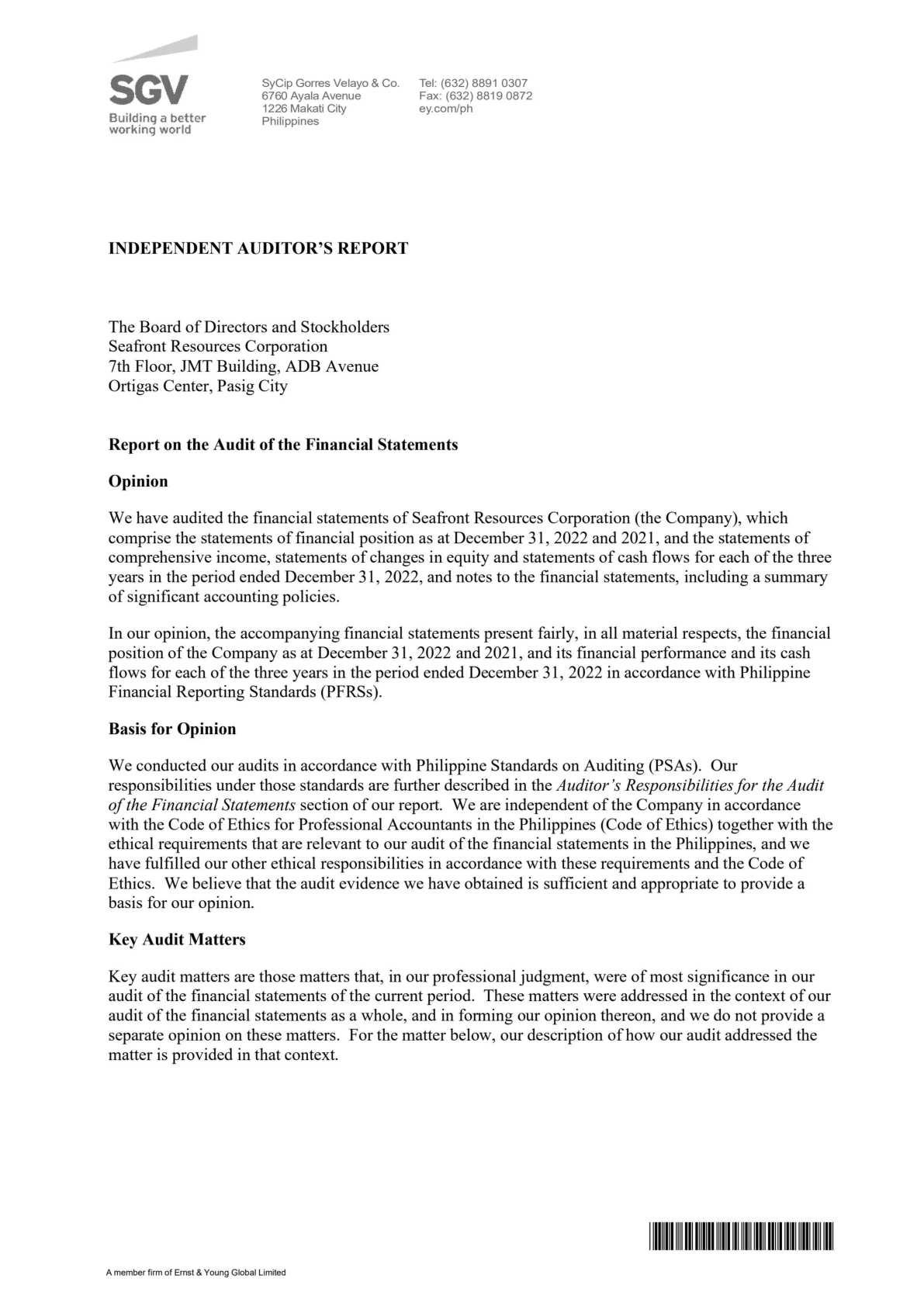 SGV
Building a better working world

SyCip Gorres Velayo & Co.
6760 Ayala Avenue
1226 Makati City
Philippines

Tel: (632) 8891 0307
Fax: (632) 8819 0872
ey.com/ph

INDEPENDENT AUDITOR'S REPORT

The Board of Directors and Stockholders
Seafront Resources Corporation
7th Floor, JMT Building, ADB Avenue
Ortigas Center, Pasig City

Report on the Audit of the Financial Statements

Opinion

We have audited the financial statements of Seafront Resources Corporation (the Company), which comprise the statements of financial position as at December 31, 2022 and 2021, and the statements of comprehensive income, statements of changes in equity and statements of cash flows for each of the three years in the period ended December 31, 2022, and notes to the financial statements, including a summary of significant accounting policies.

In our opinion, the accompanying financial statements present fairly, in all material respects, the financial position of the Company as at December 31, 2022 and 2021, and its financial performance and its cash flows for each of the three years in the period ended December 31, 2022 in accordance with Philippine Financial Reporting Standards (PFRSs).

Basis for Opinion

We conducted our audits in accordance with Philippine Standards on Auditing (PSAs). Our responsibilities under those standards are further described in the Auditor's Responsibilities for the Audit of the Financial Statements section of our report. We are independent of the Company in accordance with the Code of Ethics for Professional Accountants in the Philippines (Code of Ethics) together with the ethical requirements that are relevant to our audit of the financial statements in the Philippines, and we have fulfilled our other ethical responsibilities in accordance with these requirements and the Code of Ethics. We believe that the audit evidence we have obtained is sufficient and appropriate to provide a basis for our opinion.

Key Audit Matters

Key audit matters are those matters that, in our professional judgment, were of most significance in our audit of the financial statements of the current period. These matters were addressed in the context of our audit of the financial statements as a whole, and in forming our opinion thereon, and we do not provide a separate opinion on these matters. For the matter below, our description of how our audit addressed the matter is provided in that context.

A member firm of Ernst & Young Global Limited